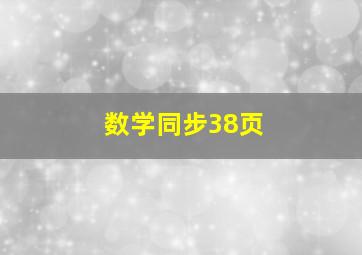 数学同步38页